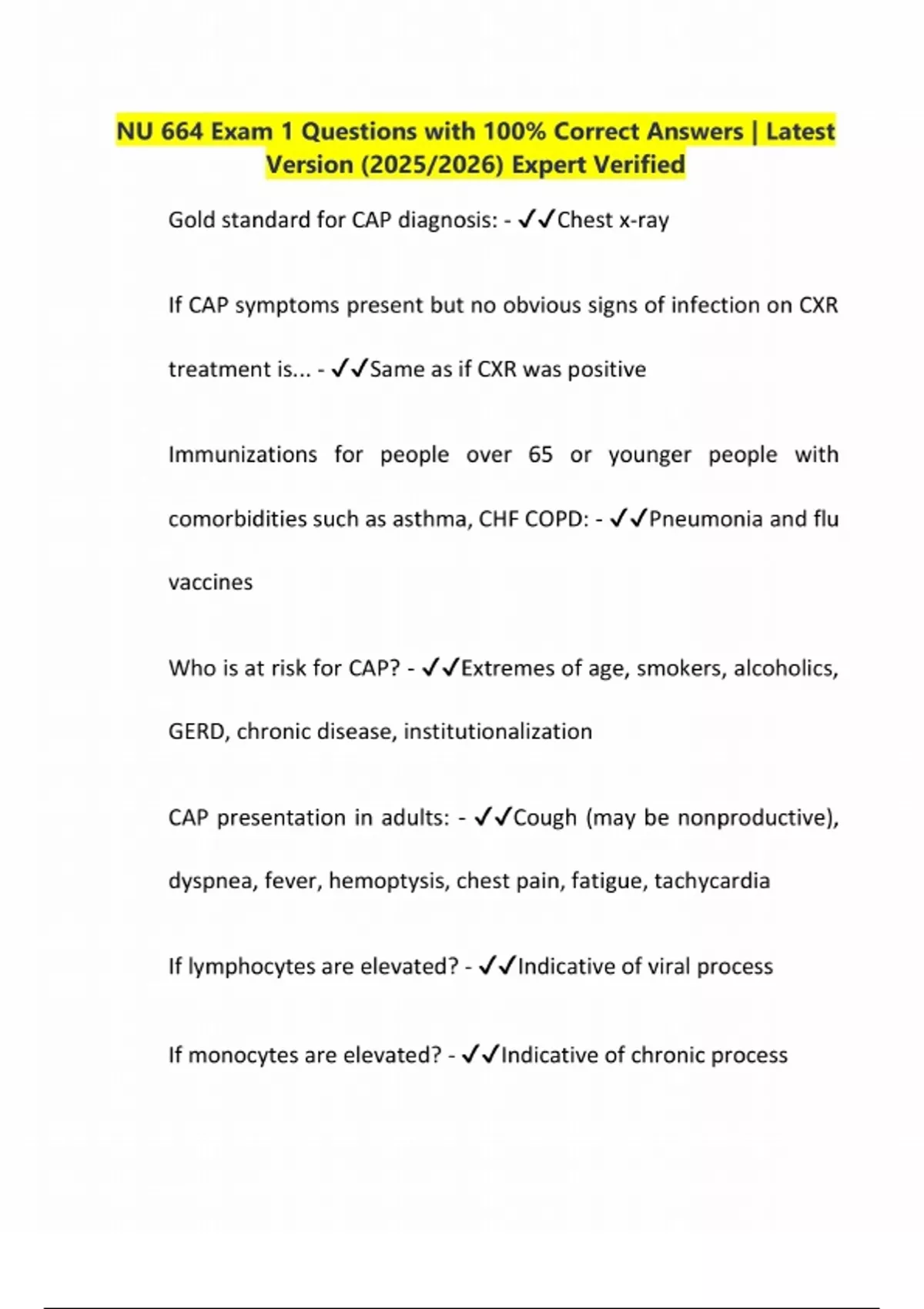 NU 664 Exam 1 Questions with 100% Correct Answers | Latest Version (2025/2026) Expert Verified

Gold standard for CAP diagnosis: - ✓✓Chest x-ray

If CAP symptoms present but no obvious signs of infection on CXR treatment is... - ✓✓Same as if CXR was positive

Immunizations for people over 65 or younger people with comorbidities such as asthma, CHF COPD: - ✓✓Pneumonia and flu vaccines

Who is at risk for CAP? - ✓✓Extremes of age, smokers, alcoholics, GERD, chronic disease, institutionalization

CAP presentation in adults: - ✓✓Cough (may be nonproductive), dyspnea, fever, hemoptysis, chest pain, fatigue, tachycardia

If lymphocytes are elevated? - ✓✓Indicative of viral process

If monocytes are elevated? - ✓✓Indicative of chronic process